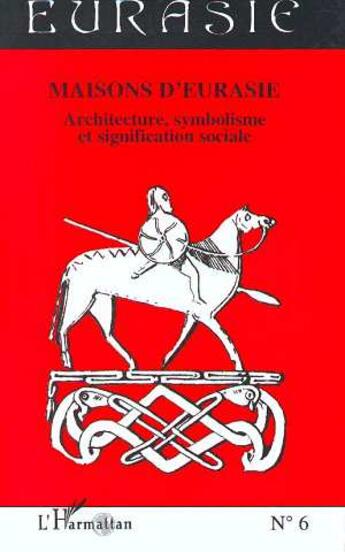 EURASIE

MAISONS D'EURASIE

Architecture, symbolisme et signification sociale

L'Harmattan

N° 6